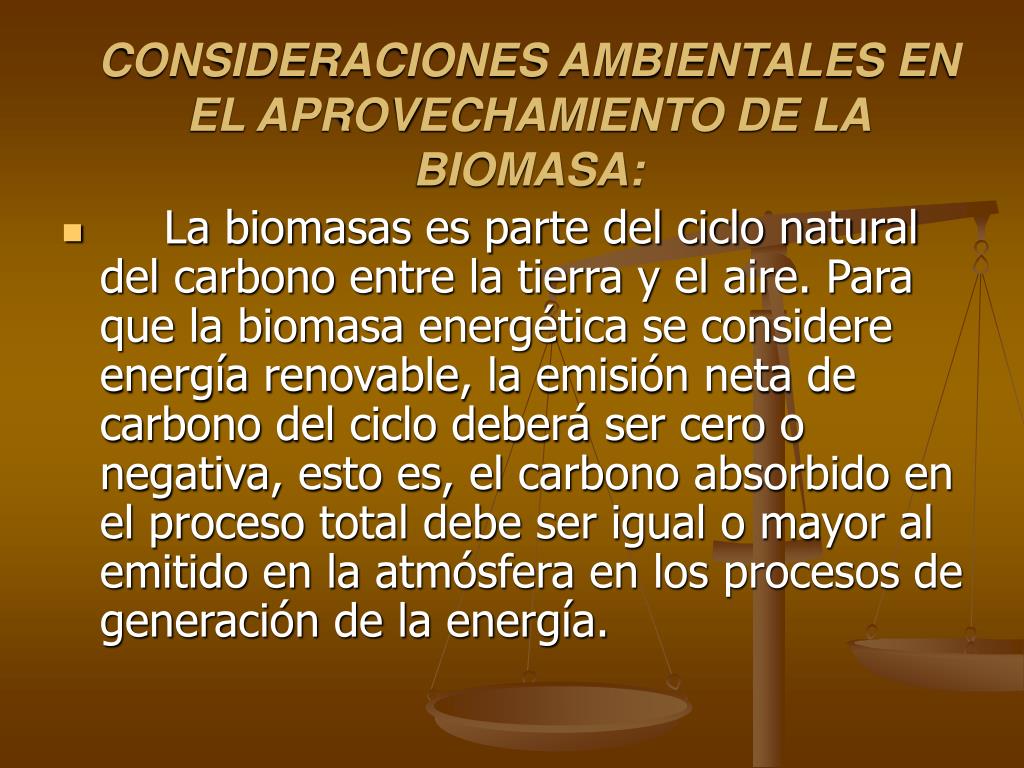 CONSIDERACIONES AMBIENTALES EN EL APROVECHAMIENTO DE LA BIOMASA:

La biomasas es parte del ciclo natural del carbono entre la tierra y el aire. Para que la biomasa energética se considere energía renovable, la emisión neta de carbono del ciclo deberá ser cero o negativa, esto es, el carbono absorbido en el proceso total debe ser igual o mayor al emitido en la atmósfera en los procesos de generación de la energía.